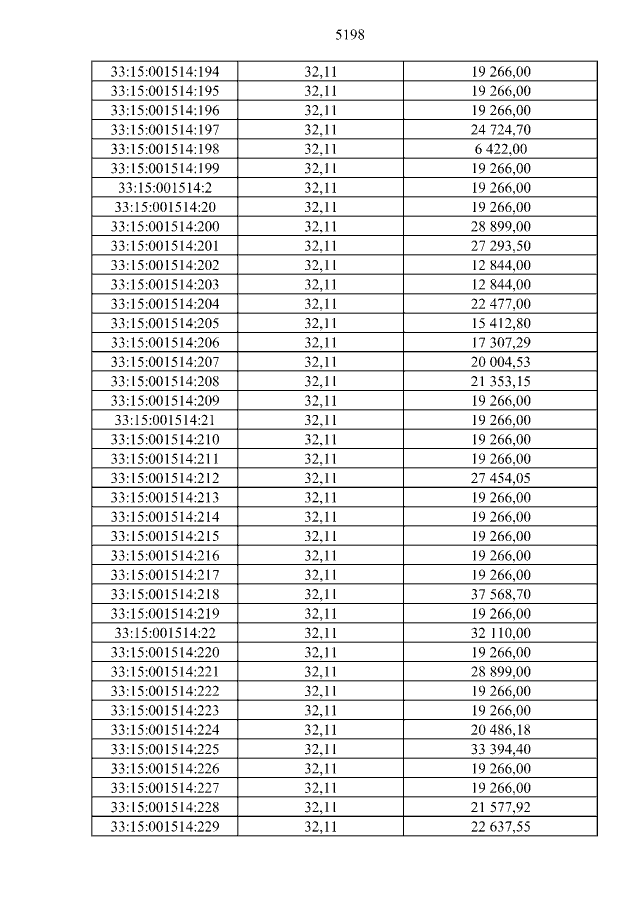 5198

| 33:15:001514:194 | 32,11 | 19 266,00 |
|---|---|---|
| 33:15:001514:195 | 32,11 | 19 266,00 |
| 33:15:001514:196 | 32,11 | 19 266,00 |
| 33:15:001514:197 | 32,11 | 24 724,70 |
| 33:15:001514:198 | 32,11 | 6 422,00 |
| 33:15:001514:199 | 32,11 | 19 266,00 |
| 33:15:001514:2 | 32,11 | 19 266,00 |
| 33:15:001514:20 | 32,11 | 19 266,00 |
| 33:15:001514:200 | 32,11 | 28 899,00 |
| 33:15:001514:201 | 32,11 | 27 293,50 |
| 33:15:001514:202 | 32,11 | 12 844,00 |
| 33:15:001514:203 | 32,11 | 12 844,00 |
| 33:15:001514:204 | 32,11 | 22 477,00 |
| 33:15:001514:205 | 32,11 | 15 412,80 |
| 33:15:001514:206 | 32,11 | 17 307,29 |
| 33:15:001514:207 | 32,11 | 20 004,53 |
| 33:15:001514:208 | 32,11 | 21 353,15 |
| 33:15:001514:209 | 32,11 | 19 266,00 |
| 33:15:001514:21 | 32,11 | 19 266,00 |
| 33:15:001514:210 | 32,11 | 19 266,00 |
| 33:15:001514:211 | 32,11 | 19 266,00 |
| 33:15:001514:212 | 32,11 | 27 454,05 |
| 33:15:001514:213 | 32,11 | 19 266,00 |
| 33:15:001514:214 | 32,11 | 19 266,00 |
| 33:15:001514:215 | 32,11 | 19 266,00 |
| 33:15:001514:216 | 32,11 | 19 266,00 |
| 33:15:001514:217 | 32,11 | 19 266,00 |
| 33:15:001514:218 | 32,11 | 37 568,70 |
| 33:15:001514:219 | 32,11 | 19 266,00 |
| 33:15:001514:22 | 32,11 | 32 110,00 |
| 33:15:001514:220 | 32,11 | 19 266,00 |
| 33:15:001514:221 | 32,11 | 28 899,00 |
| 33:15:001514:222 | 32,11 | 19 266,00 |
| 33:15:001514:223 | 32,11 | 19 266,00 |
| 33:15:001514:224 | 32,11 | 20 486,18 |
| 33:15:001514:225 | 32,11 | 33 394,40 |
| 33:15:001514:226 | 32,11 | 19 266,00 |
| 33:15:001514:227 | 32,11 | 19 266,00 |
| 33:15:001514:228 | 32,11 | 21 577,92 |
| 33:15:001514:229 | 32,11 | 22 637,55 |